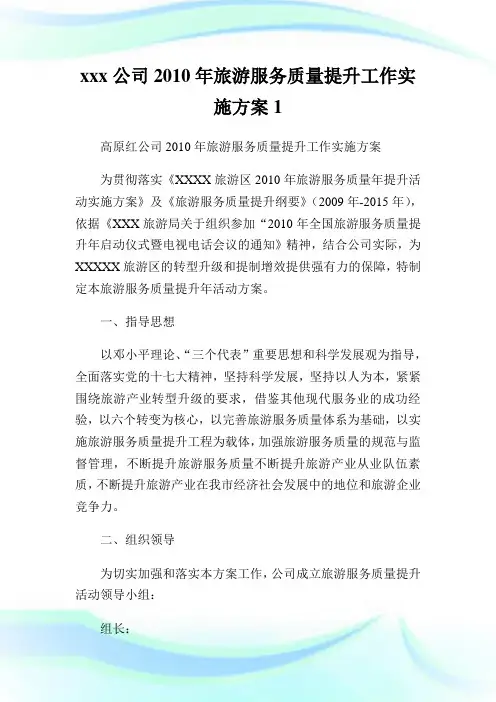 xxx 公司 2010 年旅游服务质量提升工作实施方案 1

高原红公司 2010 年旅游服务质量提升工作实施方案

为贯彻落实《XXXX 旅游区 2010 年旅游服务质量年提升活动实施方案》及《旅游服务质量提升纲要》（2009 年-2015 年），依据《XXX 旅游局关于组织参加“2010 年全国旅游服务质量提升年启动仪式暨电视电话会议的通知》精神，结合公司实际，为 XXXXX 旅游区的转型升级和提制增效提供强有力的保障，特制定本旅游服务质量提升年活动方案。

一、指导思想

以邓小平理论、“三个代表”重要思想和科学发展观为指导，全面落实党的十七大精神，坚持科学发展，坚持以人为本，紧紧围绕旅游产业转型升级的要求，借鉴其他现代服务业的成功经验，以六个转变为核心，以完善旅游服务质量体系为基础，以实施旅游服务质量提升工程为载体，加强旅游服务质量的规范与监督管理，不断提升旅游服务质量不断提升旅游产业从业队伍素质，不断提升旅游产业在我市经济社会发展中的地位和旅游企业竞争力。

二、组织领导

为切实加强和落实本方案工作，公司成立旅游服务质量提升活动领导小组：

组长：